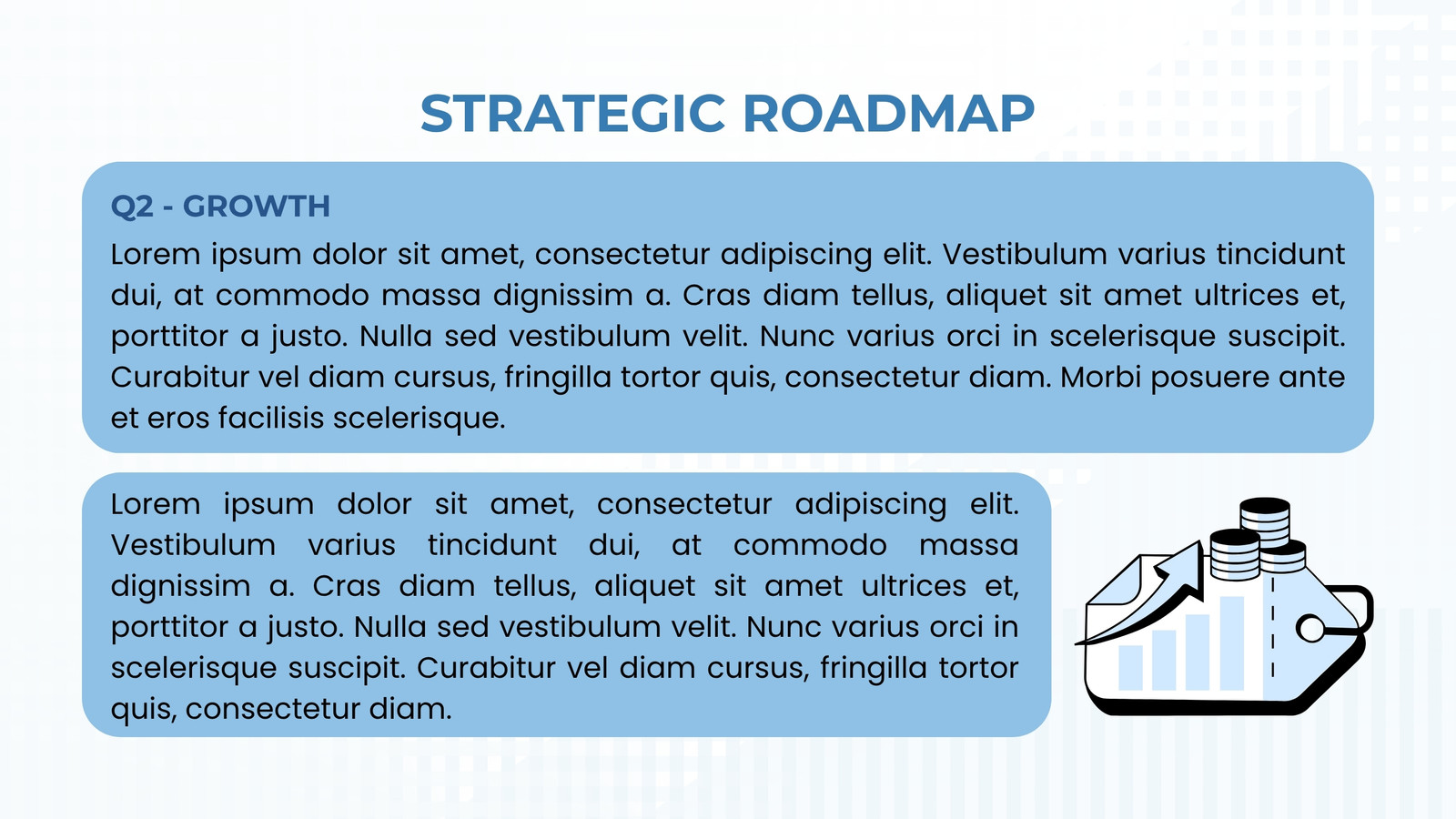 STRATEGIC ROADMAP

Q2 - GROWTH

Lorem ipsum dolor sit amet, consectetur adipiscing elit. Vestibulum varius tincidunt dui, at commodo massa dignissim a. Cras diam tellus, aliquet sit amet ultrices et, porttitor a justo. Nulla sed vestibulum velit. Nunc varius orci in scelerisque suscipit. Curabitur vel diam cursus, fringilla tortor quis, consectetur diam. Morbi posuere ante et eros facilisis scelerisque.

Lorem ipsum dolor sit amet, consectetur adipiscing elit. Vestibulum varius tincidunt dui, at commodo massa dignissim a. Cras diam tellus, aliquet sit amet ultrices et, porttitor a justo. Nulla sed vestibulum velit. Nunc varius orci in scelerisque suscipit. Curabitur vel diam cursus, fringilla tortor quis, consectetur diam.